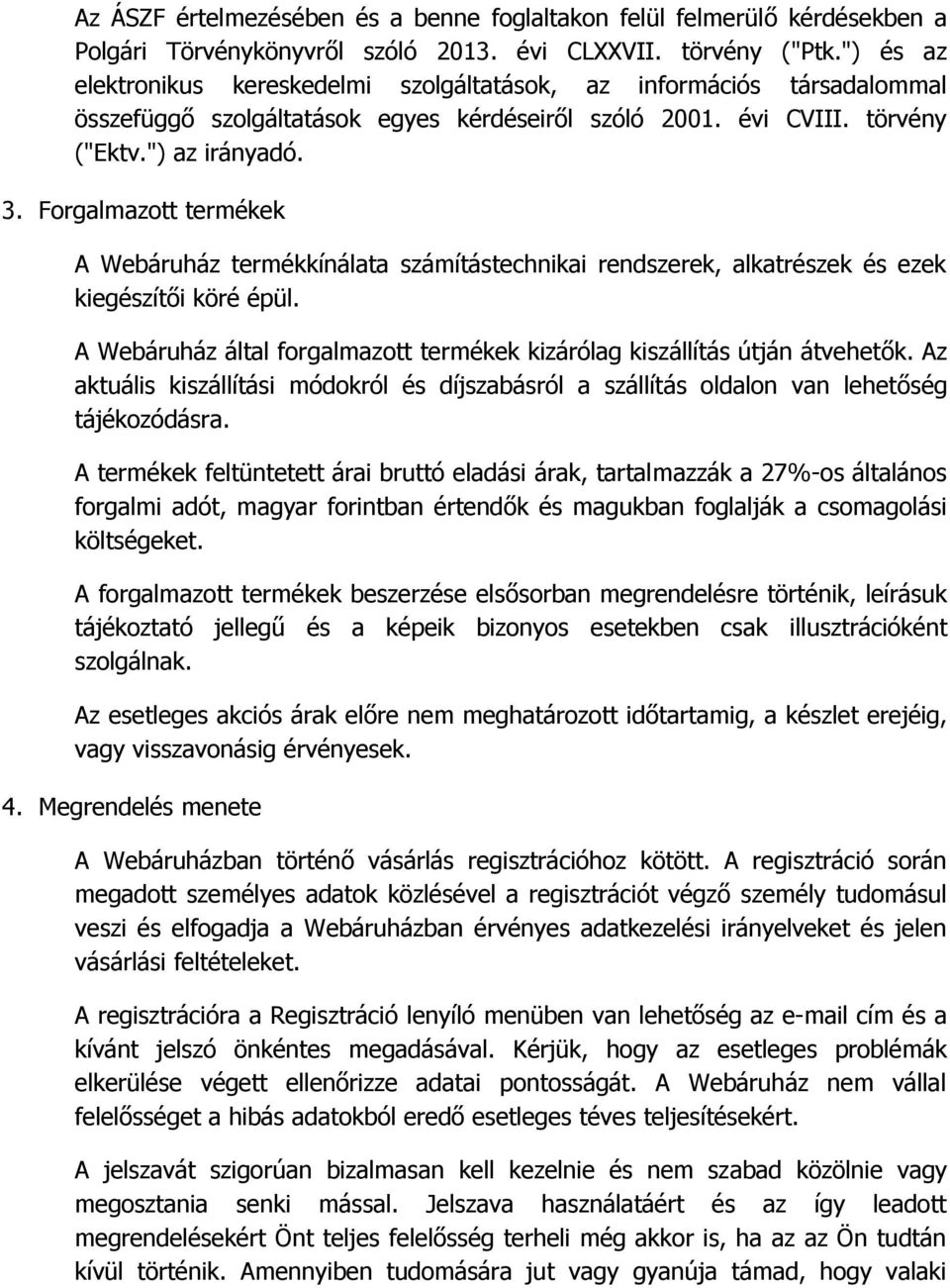 Az ÁSZF értelmezésében és a benne foglaltakon felül felmerülő kérdésekben a Polgári Törvénykönyvről szóló 2013. évi CLXXVII. törvény ("Ptk.") és az elektronikus kereskedelmi szolgáltatások, az információs társadalommal összefüggő szolgáltatások egyes kérdéseiről szóló 2001. évi CVIII. törvény ("Ektv.") az irányadó.

3. Forgalmazott termékek

A Webáruház termékkínálata számítástechnikai rendszerek, alkatrészek és ezek kiegészítői köré épül.

A Webáruház által forgalmazott termékek kizárólag kiszállítás útján átvehetők. Az aktuális kiszállítási módokról és díjszabásról a szállítás oldalon van lehetőség tájékozódásra.

A termékek feltüntetett árai bruttó eladási árak, tartalmazzák a 27%-os általános forgalmi adót, magyar forintban értendők és magukban foglalják a csomagolási költségeket.

A forgalmazott termékek beszerzése elsősorban megrendelésre történik, leírásuk tájékoztató jellegű és a képeik bizonyos esetekben csak illusztrációként szolgálnak.

Az esetleges akciós árak előre nem meghatározott időtartamig, a készlet erejéig, vagy visszavonásig érvényesek.

4. Megrendelés menete

A Webáruházban történő vásárlás regisztrációhoz kötött. A regisztráció során megadott személyes adatok közlésével a regisztrációt végző személy tudomásul veszi és elfogadja a Webáruházban érvényes adatkezelési irányelveket és jelen vásárlási feltételeket.

A regisztrációra a Regisztráció lenyíló menüben van lehetőség az e-mail cím és a kívánt jelszó önkéntes megadásával. Kérjük, hogy az esetleges problémák elkerülése végett ellenőrizze adatai pontosságát. A Webáruház nem vállal felelősséget a hibás adatokból eredő esetleges téves teljesítésekért.

A jelszavát szigorúan bizalmasan kell kezelnie és nem szabad közölnie vagy megosztania senki mással. Jelszava használatáért és az így leadott megrendelésekért Önt teljes felelősség terheli még akkor is, ha az az Ön tudtán kívül történik. Amennyiben tudomására jut vagy gyanúja támad, hogy valaki